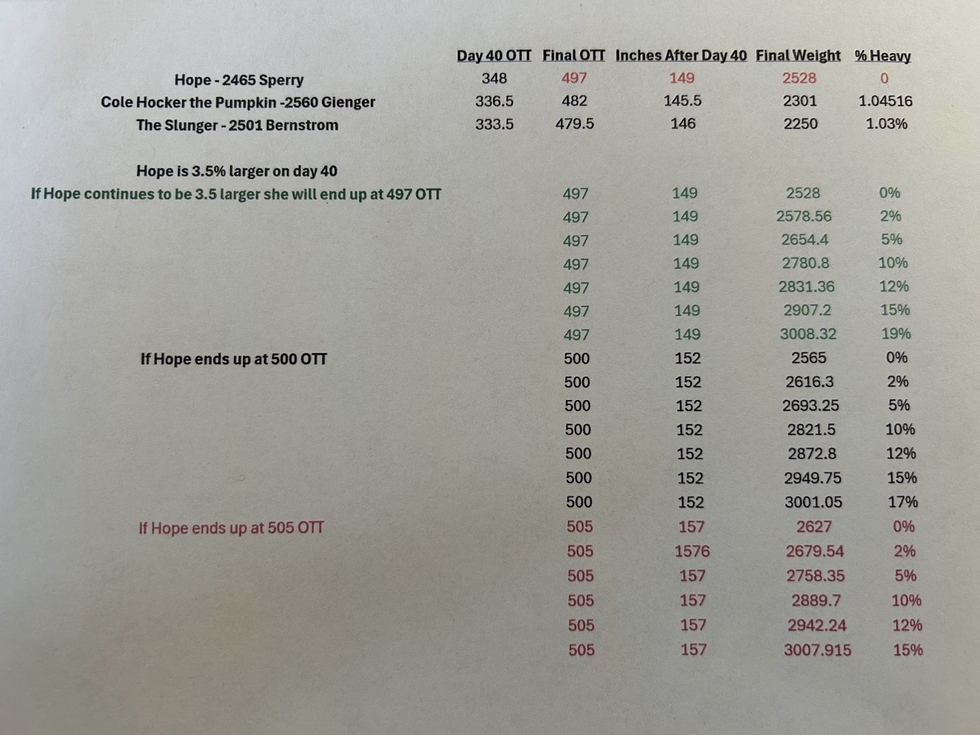 | | Day 40 OTT | Final OTT | Inches After Day 40 | Final Weight | % Heavy |
|---|---|---|---|---|---|
| Hope - 2465 Sperry | 348 | 497 | 149 | 2528 | 0 |
| Cole Hocker the Pumpkin -2560 Gienger | 336.5 | 482 | 145.5 | 2301 | 1.04516 |
| The Slunger - 2501 Bernstrom | 333.5 | 479.5 | 146 | 2250 | 1.03% |
| Hope is 3.5% larger on day 40 | | | | | |
| If Hope continues to be 3.5 larger she will end up at 497 OTT | | 497 | 149 | 2528 | 0% |
| | | 497 | 149 | 2578.56 | 2% |
| | | 497 | 149 | 2654.4 | 5% |
| | | 497 | 149 | 2780.8 | 10% |
| | | 497 | 149 | 2831.36 | 12% |
| | | 497 | 149 | 2907.2 | 15% |
| | | 497 | 149 | 3008.32 | 19% |
| If Hope ends up at 500 OTT | | 500 | 152 | 2565 | 0% |
| | | 500 | 152 | 2616.3 | 2% |
| | | 500 | 152 | 2693.25 | 5% |
| | | 500 | 152 | 2821.5 | 10% |
| | | 500 | 152 | 2872.8 | 12% |
| | | 500 | 152 | 2949.75 | 15% |
| | | 500 | 152 | 3001.05 | 17% |
| If Hope ends up at 505 OTT | | 505 | 157 | 2627 | 0% |
| | | 505 | 1576 | 2679.54 | 2% |
| | | 505 | 157 | 2758.35 | 5% |
| | | 505 | 157 | 2889.7 | 10% |
| | | 505 | 157 | 2942.24 | 12% |
| | | 505 | 157 | 3007.915 | 15% |